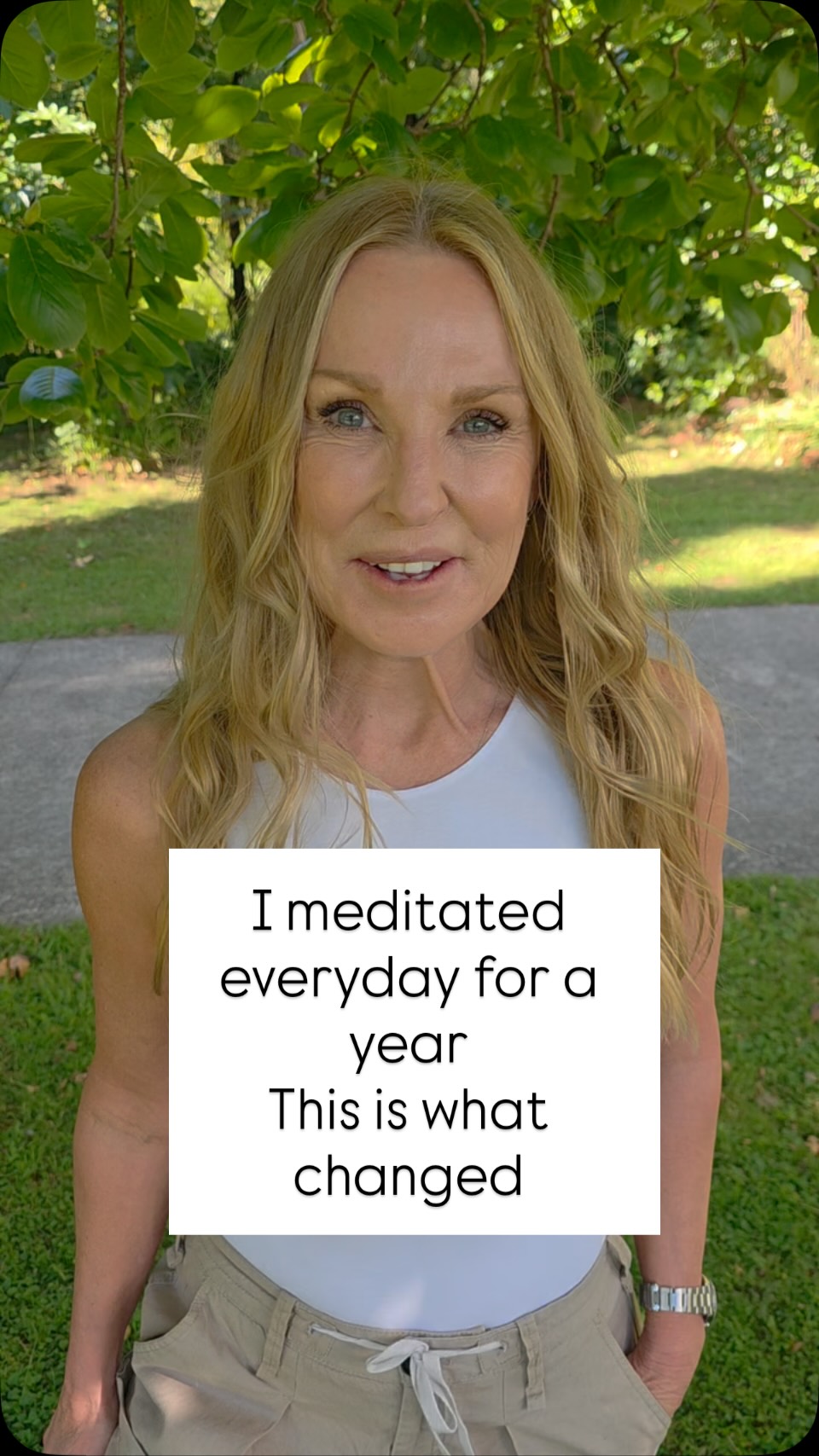 I meditated everyday for a year
This is what changed